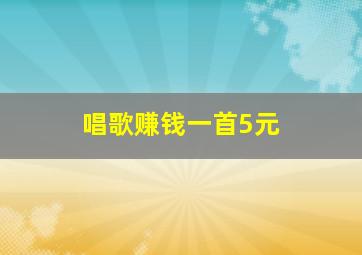 唱歌赚钱一首5元